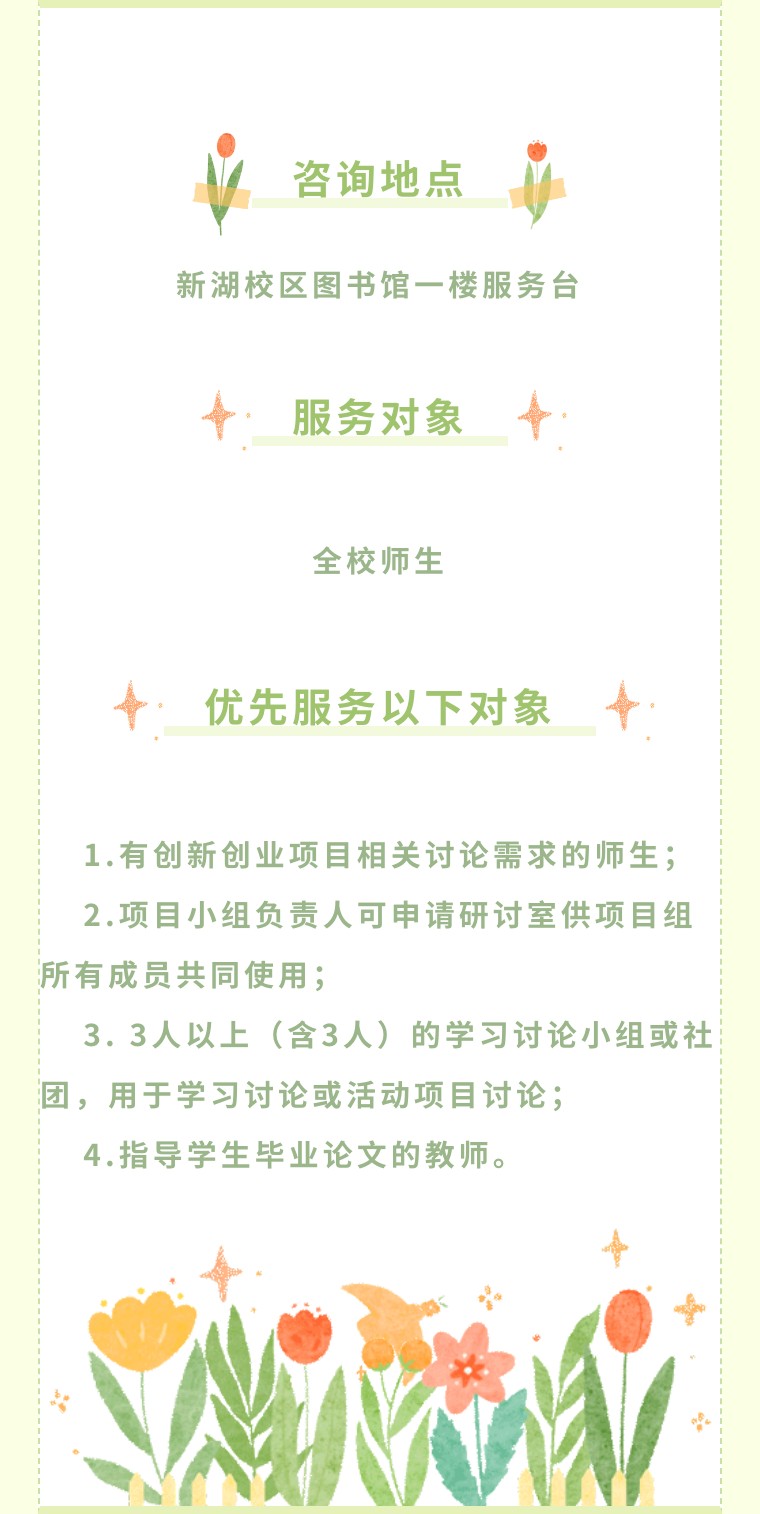 咨询地点

新湖校区图书馆一楼服务台

服务对象

全校师生

优先服务以下对象

1.有创新创业项目相关讨论需求的师生；

2.项目小组负责人可申请研讨室供项目组所有成员共同使用；

3. 3人以上（含3人）的学习讨论小组或社团，用于学习讨论或活动项目讨论；

4.指导学生毕业论文的教师。